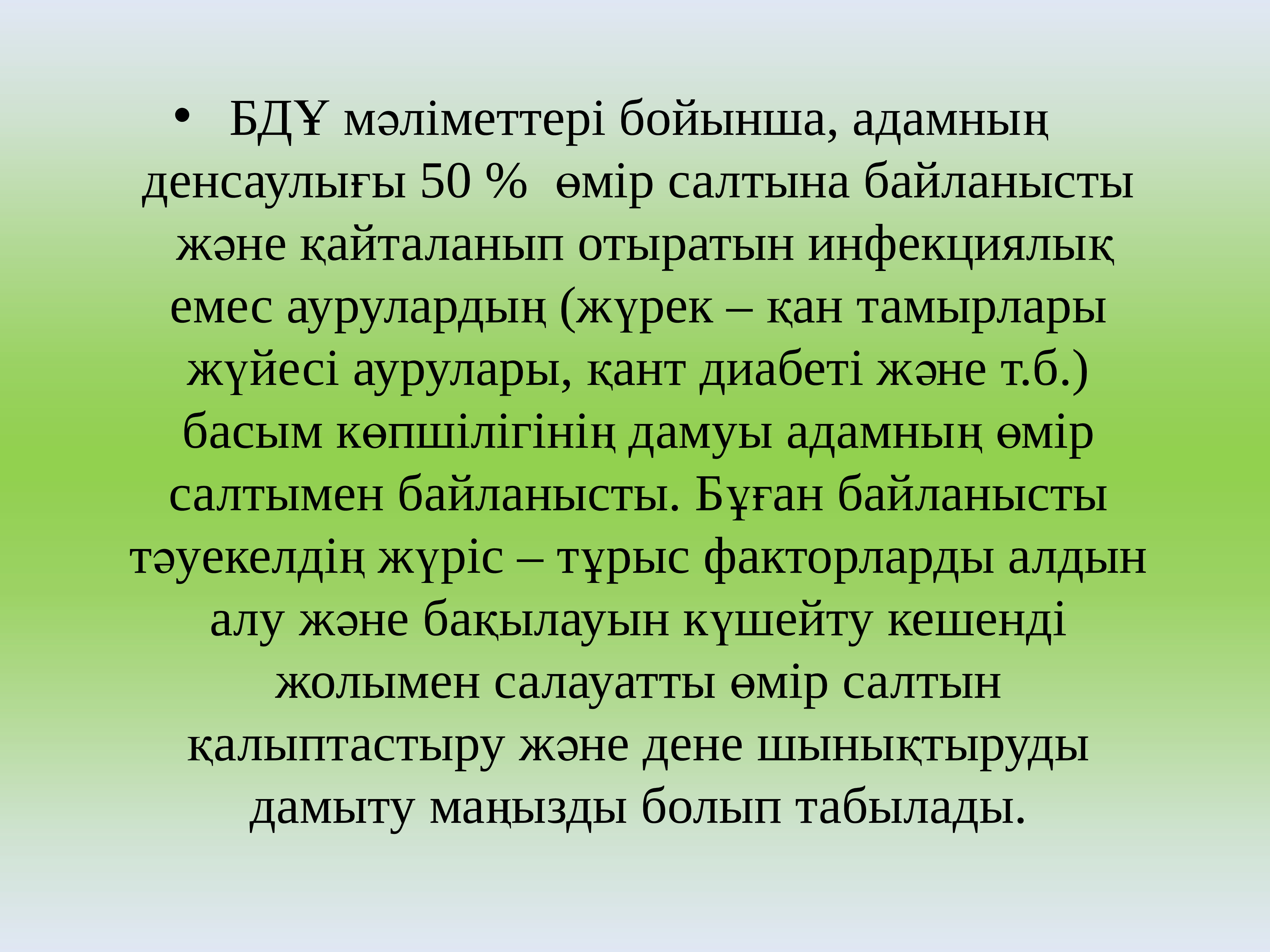 • БДҰ мәліметтері бойынша, адамның денсаулығы 50 % өмір салтына байланысты және қайталанып отыратын инфекциялық емес аурулардың (жүрек – қан тамырлары жүйесі аурулары, қант диабеті және т.б.) басым көпшілігінің дамуы адамның өмір салтымен байланысты. Бұған байланысты тәуекелдің жүріс – тұрыс факторларды алдын алу және бақылауын күшейту кешенді жолымен салауатты өмір салтын қалыптастыру және дене шынықтыруды дамыту маңызды болып табылады.